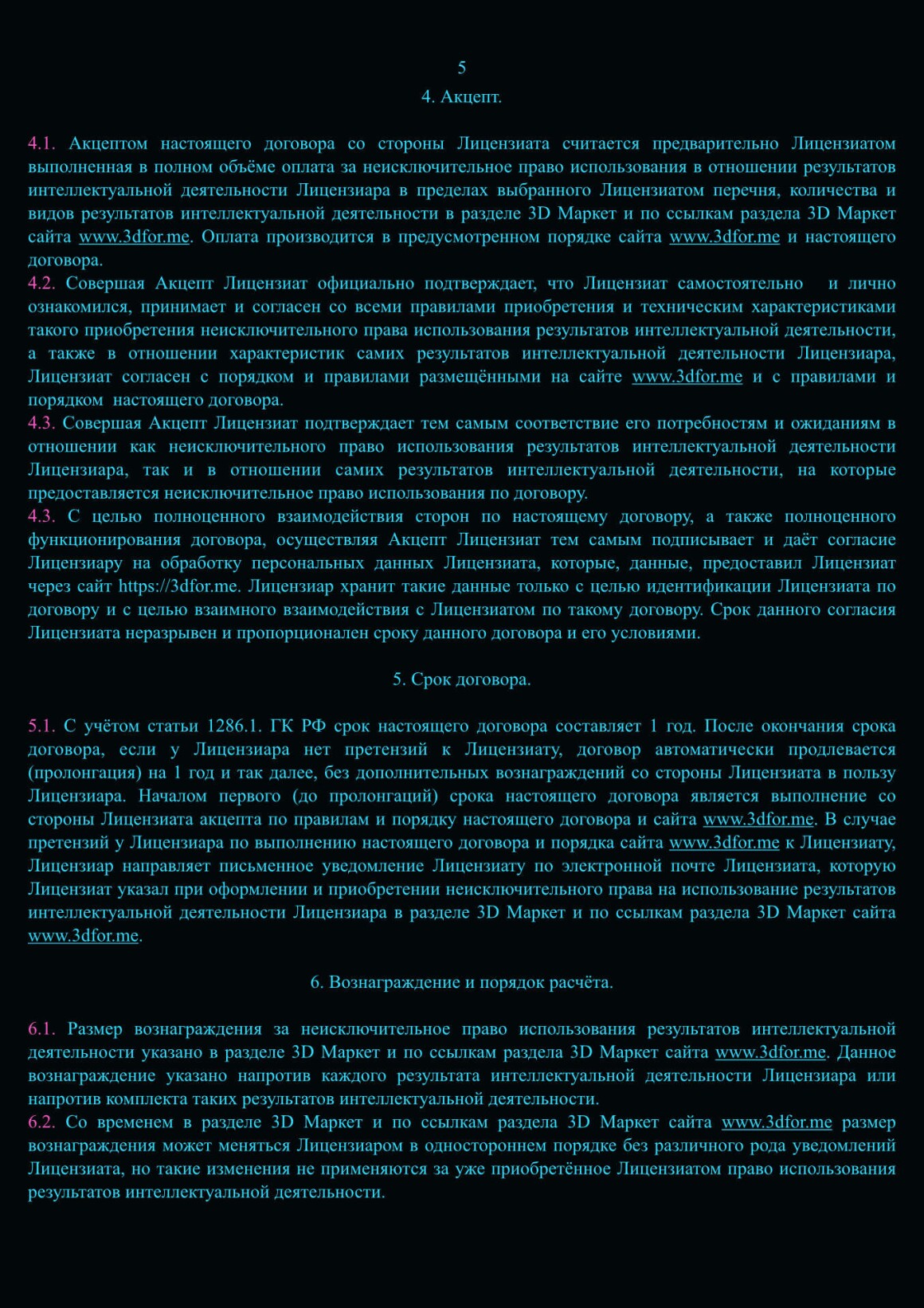 5

4. Акцепт.

4.1. Акцептом настоящего договора со стороны Лицензиата считается предварительно Лицензиатом выполненная в полном объёме оплата за неисключительное право использования в отношении результатов интеллектуальной деятельности Лицензиара в пределах выбранного Лицензиатом перечня, количества и видов результатов интеллектуальной деятельности в разделе 3D Маркет и по ссылкам раздела 3D Маркет сайта www.3dfor.me. Оплата производится в предусмотренном порядке сайта www.3dfor.me и настоящего договора.
4.2. Совершая Акцепт Лицензиат официально подтверждает, что Лицензиат самостоятельно и лично ознакомился, принимает и согласен со всеми правилами приобретения и техническим характеристиками такого приобретения неисключительного права использования результатов интеллектуальной деятельности, а также в отношении характеристик самих результатов интеллектуальной деятельности Лицензиара, Лицензиат согласен с порядком и правилами размещёнными на сайте www.3dfor.me и с правилами и порядком настоящего договора.
4.3. Совершая Акцепт Лицензиат подтверждает тем самым соответствие его потребностям и ожиданиям в отношении как неисключительного право использования результатов интеллектуальной деятельности Лицензиара, так и в отношении самих результатов интеллектуальной деятельности, на которые предоставляется неисключительное право использования по договору.
4.3. С целью полноценного взаимодействия сторон по настоящему договору, а также полноценного функционирования договора, осуществляя Акцепт Лицензиат тем самым подписывает и даёт согласие Лицензиару на обработку персональных данных Лицензиата, которые, данные, предоставил Лицензиат через сайт https://3dfor.me. Лицензиар хранит такие данные только с целью идентификации Лицензиата по договору и с целью взаимного взаимодействия с Лицензиатом по такому договору. Срок данного согласия Лицензиата неразрывен и пропорционален сроку данного договора и его условиями.

5. Срок договора.

5.1. С учётом статьи 1286.1. ГК РФ срок настоящего договора составляет 1 год. После окончания срока договора, если у Лицензиара нет претензий к Лицензиату, договор автоматически продлевается (пролонгация) на 1 год и так далее, без дополнительных вознаграждений со стороны Лицензиата в пользу Лицензиара. Началом первого (до пролонгаций) срока настоящего договора является выполнение со стороны Лицензиата акцепта по правилам и порядку настоящего договора и сайта www.3dfor.me. В случае претензий у Лицензиара по выполнению настоящего договора и порядка сайта www.3dfor.me к Лицензиату, Лицензиар направляет письменное уведомление Лицензиату по электронной почте Лицензиата, которую Лицензиат указал при оформлении и приобретении неисключительного права на использование результатов интеллектуальной деятельности Лицензиара в разделе 3D Маркет и по ссылкам раздела 3D Маркет сайта www.3dfor.me.

6. Вознаграждение и порядок расчёта.

6.1. Размер вознаграждения за неисключительное право использования результатов интеллектуальной деятельности указано в разделе 3D Маркет и по ссылкам раздела 3D Маркет сайта www.3dfor.me. Данное вознаграждение указано напротив каждого результата интеллектуальной деятельности Лицензиара или напротив комплекта таких результатов интеллектуальной деятельности.
6.2. Со временем в разделе 3D Маркет и по ссылкам раздела 3D Маркет сайта www.3dfor.me размер вознаграждения может меняться Лицензиаром в одностороннем порядке без различного рода уведомлений Лицензиата, но такие изменения не применяются за уже приобретённое Лицензиатом право использования результатов интеллектуальной деятельности.